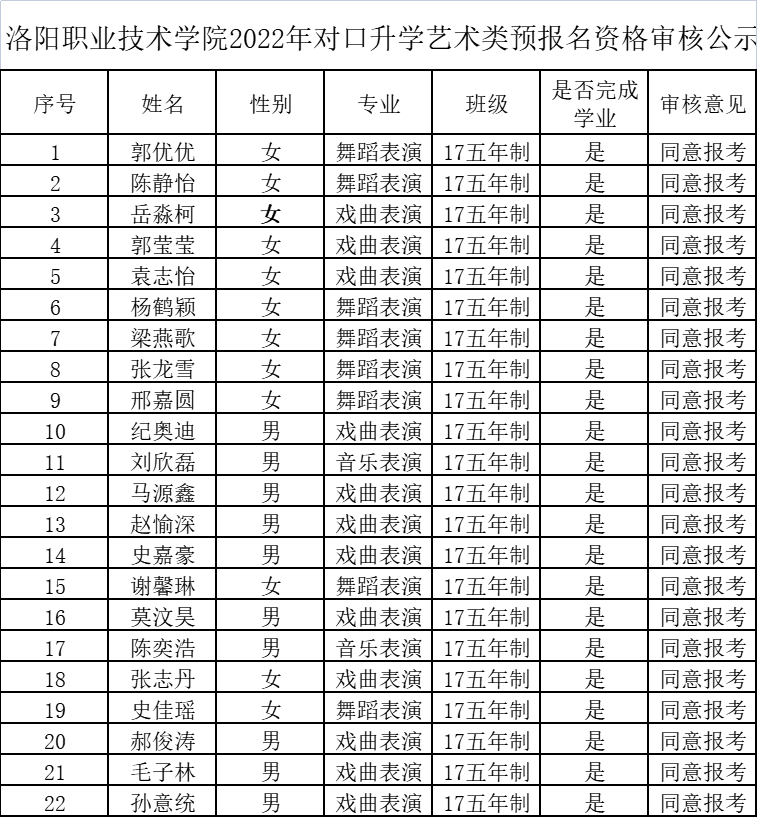 洛阳职业技术学院2022年对口升学艺术类预报名资格审核公示

| 序号 | 姓名 | 性别 | 专业 | 班级 | 是否完成学业 | 审核意见 |
|---|---|---|---|---|---|---|
| 1 | 郭优优 | 女 | 舞蹈表演 | 17五年制 | 是 | 同意报考 |
| 2 | 陈静怡 | 女 | 舞蹈表演 | 17五年制 | 是 | 同意报考 |
| 3 | 岳淼柯 | 女 | 戏曲表演 | 17五年制 | 是 | 同意报考 |
| 4 | 郭莹莹 | 女 | 戏曲表演 | 17五年制 | 是 | 同意报考 |
| 5 | 袁志怡 | 女 | 戏曲表演 | 17五年制 | 是 | 同意报考 |
| 6 | 杨鹤颖 | 女 | 舞蹈表演 | 17五年制 | 是 | 同意报考 |
| 7 | 梁燕歌 | 女 | 舞蹈表演 | 17五年制 | 是 | 同意报考 |
| 8 | 张龙雪 | 女 | 舞蹈表演 | 17五年制 | 是 | 同意报考 |
| 9 | 邢嘉圆 | 女 | 舞蹈表演 | 17五年制 | 是 | 同意报考 |
| 10 | 纪奥迪 | 男 | 戏曲表演 | 17五年制 | 是 | 同意报考 |
| 11 | 刘欣磊 | 男 | 音乐表演 | 17五年制 | 是 | 同意报考 |
| 12 | 马源鑫 | 男 | 戏曲表演 | 17五年制 | 是 | 同意报考 |
| 13 | 赵愉深 | 男 | 戏曲表演 | 17五年制 | 是 | 同意报考 |
| 14 | 史嘉豪 | 男 | 戏曲表演 | 17五年制 | 是 | 同意报考 |
| 15 | 谢馨琳 | 女 | 舞蹈表演 | 17五年制 | 是 | 同意报考 |
| 16 | 莫汶昊 | 男 | 戏曲表演 | 17五年制 | 是 | 同意报考 |
| 17 | 陈奕浩 | 男 | 音乐表演 | 17五年制 | 是 | 同意报考 |
| 18 | 张志丹 | 女 | 戏曲表演 | 17五年制 | 是 | 同意报考 |
| 19 | 史佳瑶 | 女 | 舞蹈表演 | 17五年制 | 是 | 同意报考 |
| 20 | 郝俊涛 | 男 | 戏曲表演 | 17五年制 | 是 | 同意报考 |
| 21 | 毛子林 | 男 | 戏曲表演 | 17五年制 | 是 | 同意报考 |
| 22 | 孙意统 | 男 | 戏曲表演 | 17五年制 | 是 | 同意报考 |